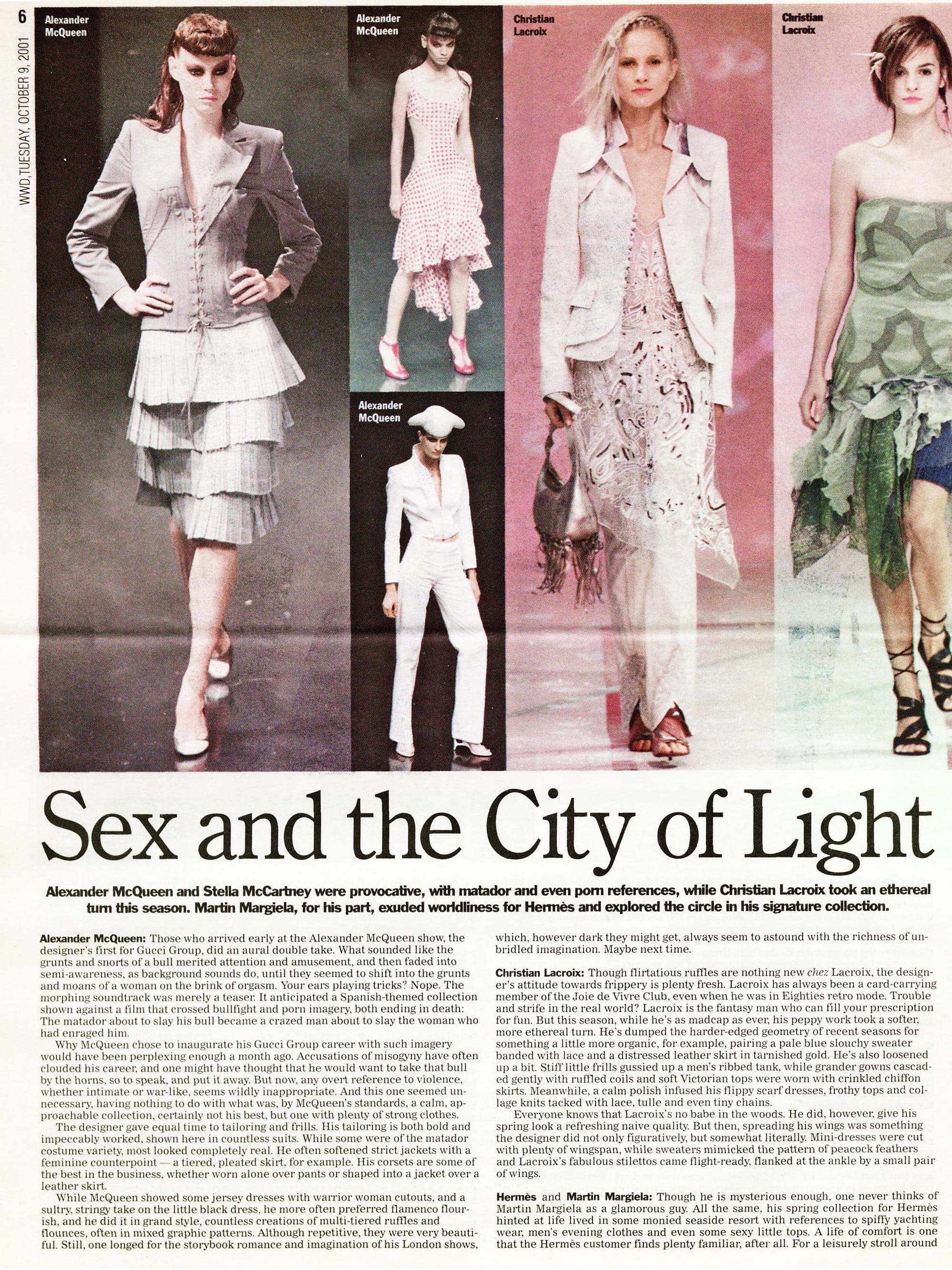 6

WWD, TUESDAY, OCTOBER 9, 2001

Alexander McQueen

Alexander McQueen

Alexander McQueen

Christian Lacroix

Christian Lacroix

Sex and the City of Light

Alexander McQueen and Stella McCartney were provocative, with matador and even porn references, while Christian Lacroix took an ethereal turn this season. Martin Margiela, for his part, exuded worldliness for Hermès and explored the circle in his signature collection.

Alexander McQueen: Those who arrived early at the Alexander McQueen show, the designer's first for Gucci Group, did an aural double take. What sounded like the grunts and snorts of a bull merited attention and amusement, and then faded into semi-awareness, as background sounds do, until they seemed to shift into the grunts and moans of a woman on the brink of orgasm. Your ears playing tricks? Nope. The morphing soundtrack was merely a teaser. It anticipated a Spanish-themed collection shown against a film that crossed bullfight and porn imagery, both ending in death: The matador about to slay his bull became a crazed man about to slay the woman who had enraged him.

Why McQueen chose to inaugurate his Gucci Group career with such imagery would have been perplexing enough a month ago. Accusations of misogyny have often clouded his career, and one might have thought that he would want to take that bull by the horns, so to speak, and put it away. But now, any overt reference to violence, whether intimate or war-like, seems wildly inappropriate. And this one seemed unnecessary, having nothing to do with what was, by McQueen's standards, a calm, approachable collection, certainly not his best, but one with plenty of strong clothes.

The designer gave equal time to tailoring and frills. His tailoring is both bold and impeccably worked, shown here in countless suits. While some were of the matador costume variety, most looked completely real. He often softened strict jackets with a feminine counterpoint — a tiered, pleated skirt, for example. His corsets are some of the best in the business, whether worn alone over pants or shaped into a jacket over a leather skirt.

While McQueen showed some jersey dresses with warrior woman cutouts, and a sultry, stringy take on the little black dress, he more often preferred flamenco flourish, and he did it in grand style, countless creations of multi-tiered ruffles and flounces, often in mixed graphic patterns. Although repetitive, they were very beautiful. Still, one longed for the storybook romance and imagination of his London shows, which, however dark they might get, always seem to astound with the richness of unbridled imagination. Maybe next time.

Christian Lacroix: Though flirtatious ruffles are nothing new chez Lacroix, the designer's attitude towards frippery is plenty fresh. Lacroix has always been a card-carrying member of the Joie de Vivre Club, even when he was in Eighties retro mode. Trouble and strife in the real world? Lacroix is the fantasy man who can fill your prescription for fun. But this season, while he's as madcap as ever, his peppy work took a softer, more ethereal turn. He's dumped the harder-edged geometry of recent seasons for something a little more organic, for example, pairing a pale blue slouchy sweater banded with lace and a distressed leather skirt in tarnished gold. He's also loosened up a bit. Stiff little frills gussied up a men's ribbed tank, while grander gowns cascaded gently with ruffled coils and soft Victorian tops were worn with crinkled chiffon skirts. Meanwhile, a calm polish infused his flippy scarf dresses, frothy tops and collage knits tacked with lace, tulle and even tiny chains.

Everyone knows that Lacroix's no babe in the woods. He did, however, give his spring look a refreshing naive quality. But then, spreading his wings was something the designer did not only figuratively, but somewhat literally. Mini-dresses were cut with plenty of wingspan, while sweaters mimicked the pattern of peacock feathers and Lacroix's fabulous stilettos came flight-ready, flanked at the ankle by a small pair of wings.

Hermès and Martin Margiela: Though he is mysterious enough, one never thinks of Martin Margiela as a glamorous guy. All the same, his spring collection for Hermès hinted at life lived in some monied seaside resort with references to spiffy yachting wear, men's evening clothes and even some sexy little tops. A life of comfort is one that the Hermès customer finds plenty familiar, after all. For a leisurely stroll around